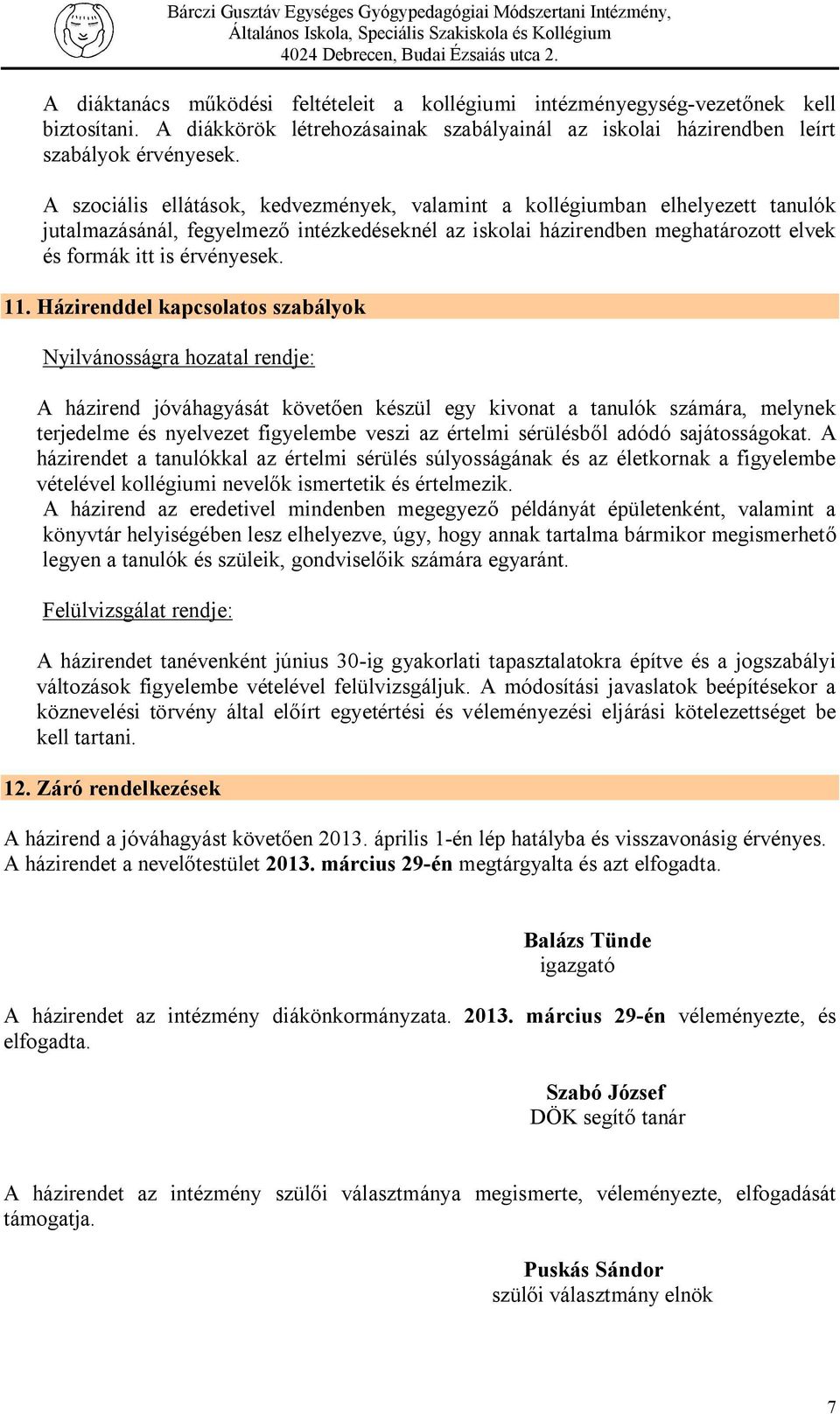 Bárczi Gusztáv Egységes Gyógypedagógiai Módszertani Intézmény, Általános Iskola, Speciális Szakiskola és Kollégium 4024 Debrecen, Budai Ézsaiás utca 2.

A diáktanács működési feltételeit a kollégiumi intézményegység-vezetőnek kell biztosítani. A diákkörök létrehozásainak szabályainál az iskolai házirendben leírt szabályok érvényesek.

A szociális ellátások, kedvezmények, valamint a kollégiumban elhelyezett tanulók jutalmazásánál, fegyelmező intézkedéseknél az iskolai házirendben meghatározott elvek és formák itt is érvényesek.

11. Házirenddel kapcsolatos szabályok

Nyilvánosságra hozatal rendje:

A házirend jóváhagyását követően készül egy kivonat a tanulók számára, melynek terjedelme és nyelvezet figyelembe veszi az értelmi sérülésből adódó sajátosságokat. A házirendet a tanulókkal az értelmi sérülés súlyosságának és az életkornak a figyelembe vételével kollégiumi nevelők ismertetik és értelmezik.
A házirend az eredetivel mindenben megegyező példányát épületenként, valamint a könyvtár helyiségében lesz elhelyezve, úgy, hogy annak tartalma bármikor megismerhető legyen a tanulók és szüleik, gondviselőik számára egyaránt.

Felülvizsgálat rendje:

A házirendet tanévenként június 30-ig gyakorlati tapasztalatokra építve és a jogszabályi változások figyelembe vételével felülvizsgáljuk. A módosítási javaslatok beépítésekor a köznevelési törvény által előírt egyetértési és véleményezési eljárási kötelezettséget be kell tartani.

12. Záró rendelkezések

A házirend a jóváhagyást követően 2013. április 1-én lép hatályba és visszavonásig érvényes.
A házirendet a nevelőtestület 2013. március 29-én megtárgyalta és azt elfogadta.

Balázs Tünde
igazgató

A házirendet az intézmény diákönkormányzata. 2013. március 29-én véleményezte, és elfogadta.

Szabó József
DÖK segítő tanár

A házirendet az intézmény szülői választmánya megismerte, véleményezte, elfogadását támogatja.

Puskás Sándor
szülői választmány elnök

7